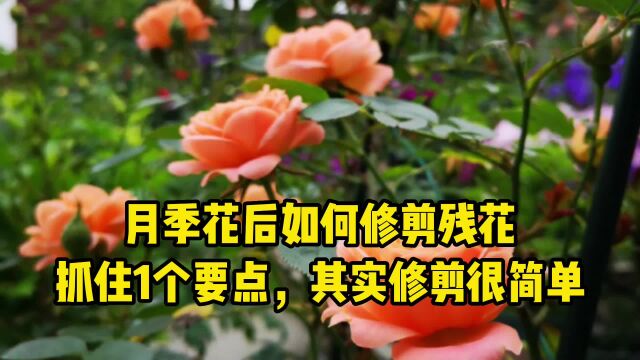 月季花后如何修剪残花
抓住1个要点，其实修剪很简单